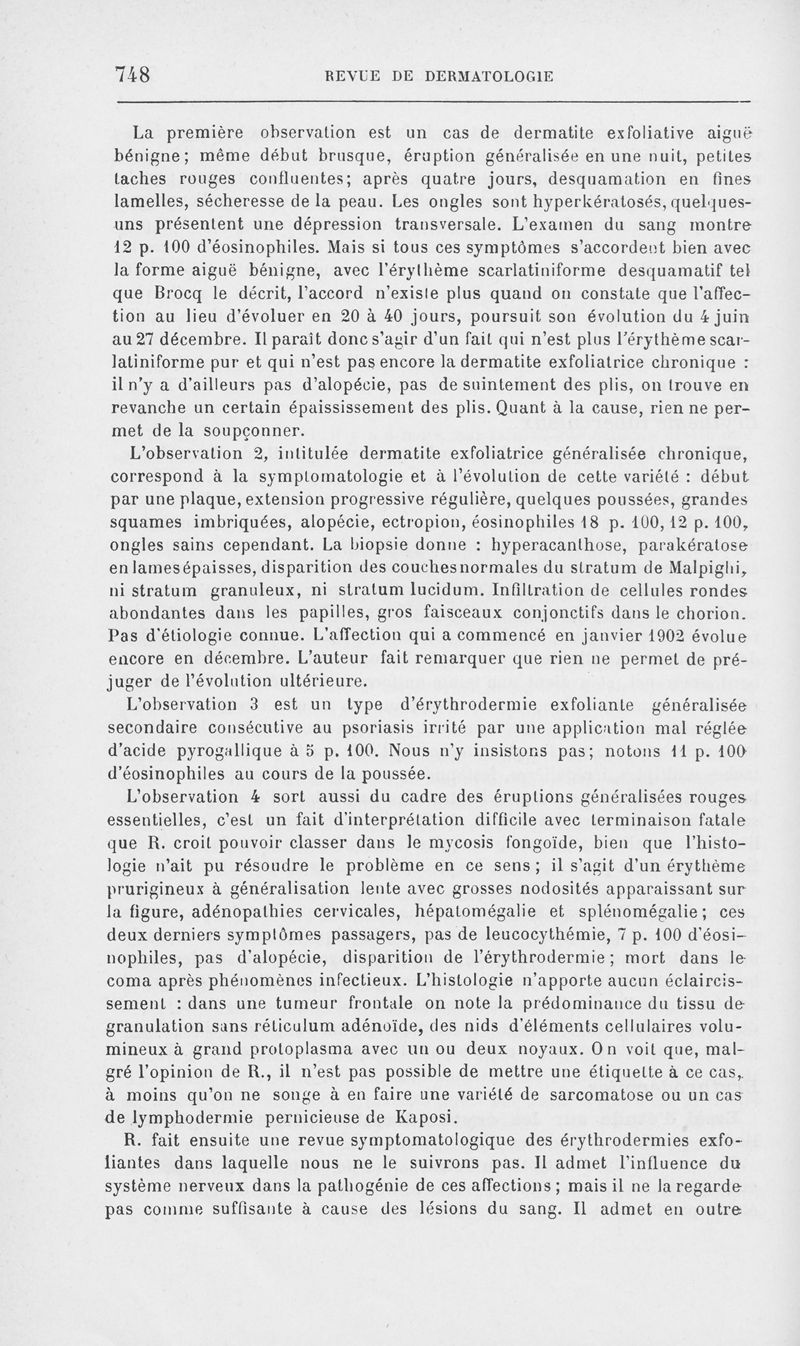 748 REVUE DE DERMATOLOGIE

La première observation est un cas de dermatite exfoliative aiguë bénigne; même début brusque, éruption généralisée en une nuit, petites taches rouges confluentes; après quatre jours, desquamation en fines lamelles, sécheresse de la peau. Les ongles sont hyperkératosés, quelques-uns présentent une dépression transversale. L'examen du sang montre 12 p. 100 d'éosinophiles. Mais si tous ces symptômes s'accordent bien avec la forme aiguë bénigne, avec l'érythème scarlatiniforme desquamatif tel que Brocq le décrit, l'accord n'existe plus quand on constate que l'affection au lieu d'évoluer en 20 à 40 jours, poursuit son évolution du 4 juin au 27 décembre. Il paraît donc s'agir d'un fait qui n'est plus l'érythème scarlatiniforme pur et qui n'est pas encore la dermatite exfoliatrice chronique : il n'y a d'ailleurs pas d'alopécie, pas de suintement des plis, on trouve en revanche un certain épaississement des plis. Quant à la cause, rien ne permet de la soupçonner.

L'observation 2, intitulée dermatite exfoliatrice généralisée chronique, correspond à la symptomatologie et à l'évolution de cette variété : début par une plaque, extension progressive régulière, quelques poussées, grandes squames imbriquées, alopécie, ectropion, éosinophiles 18 p. 100, 12 p. 100, ongles sains cependant. La biopsie donne : hyperacanthose, parakératose en lames épaisses, disparition des couches normales du stratum de Malpighi, ni stratum granuleux, ni stratum lucidum. Infiltration de cellules rondes abondantes dans les papilles, gros faisceaux conjonctifs dans le chorion. Pas d'étiologie connue. L'affection qui a commencé en janvier 1902 évolue encore en décembre. L'auteur fait remarquer que rien ne permet de préjuger de l'évolution ultérieure.

L'observation 3 est un type d'érythrodermie exfoliante généralisée secondaire consécutive au psoriasis irrité par une application mal réglée d'acide pyrogallique à 5 p. 100. Nous n'y insistons pas; notons 11 p. 100 d'éosinophiles au cours de la poussée.

L'observation 4 sort aussi du cadre des éruptions généralisées rouges essentielles, c'est un fait d'interprétation difficile avec terminaison fatale que R. croit pouvoir classer dans le mycosis fongoïde, bien que l'histologie n'ait pu résoudre le problème en ce sens; il s'agit d'un érythème prurigineux à généralisation lente avec grosses nodosités apparaissant sur la figure, adénopathies cervicales, hépatomégalie et splénomégalie; ces deux derniers symptômes passagers, pas de leucocythémie, 7 p. 100 d'éosinophiles, pas d'alopécie, disparition de l'érythrodermie; mort dans le coma après phénomènes infectieux. L'histologie n'apporte aucun éclaircissement : dans une tumeur frontale on note la prédominance du tissu de granulation sans réticulum adénoïde, des nids d'éléments cellulaires volumineux à grand protoplasma avec un ou deux noyaux. On voit que, malgré l'opinion de R., il n'est pas possible de mettre une étiquette à ce cas, à moins qu'on ne songe à en faire une variété de sarcomatose ou un cas de lymphodermie pernicieuse de Kaposi.

R. fait ensuite une revue symptomatologique des érythrodermies exfoliantes dans laquelle nous ne le suivrons pas. Il admet l'influence du système nerveux dans la pathogénie de ces affections; mais il ne la regarde pas comme suffisante à cause des lésions du sang. Il admet en outre